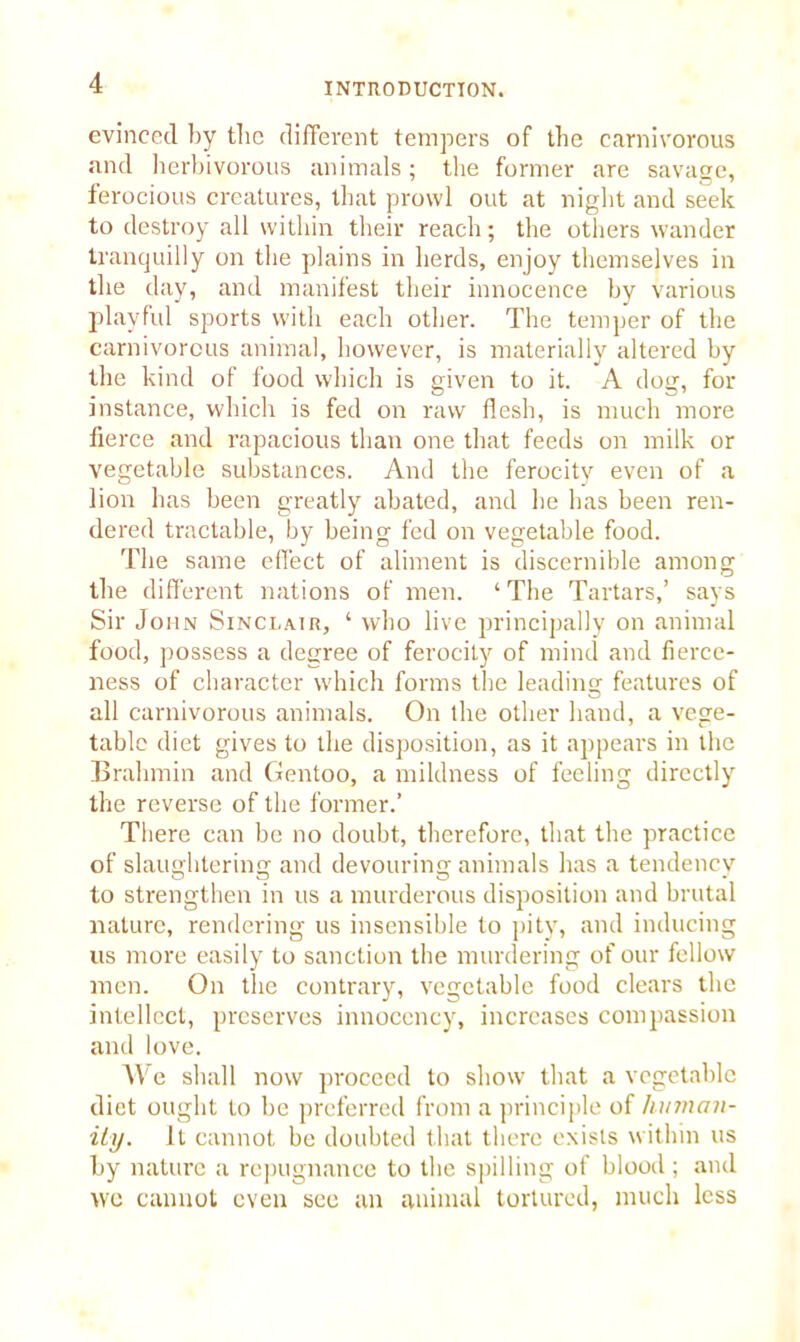 4 INTRODUCTION.

evinced by the different tempers of the carnivorous and herbivorous animals; the former are savage, ferocious creatures, that prowl out at night and seek to destroy all within their reach; the others wander tranquilly on the plains in herds, enjoy themselves in the day, and manifest their innocence by various playful sports with each other. The temper of the carnivorous animal, however, is materially altered by the kind of food which is given to it. A dog, for instance, which is fed on raw flesh, is much more fierce and rapacious than one that feeds on milk or vegetable substances. And the ferocity even of a lion has been greatly abated, and he has been rendered tractable, by being fed on vegetable food.

The same effect of aliment is discernible among the different nations of men. 'The Tartars,' says Sir John Sinclair, 'who live principally on animal food, possess a degree of ferocity of mind and fierceness of character which forms the leading features of all carnivorous animals. On the other hand, a vegetable diet gives to the disposition, as it appears in the Brahmin and Gentoo, a mildness of feeling directly the reverse of the former.'

There can be no doubt, therefore, that the practice of slaughtering and devouring animals has a tendency to strengthen in us a murderous disposition and brutal nature, rendering us insensible to pity, and inducing us more easily to sanction the murdering of our fellow men. On the contrary, vegetable food clears the intellect, preserves innocency, increases compassion and love.

We shall now proceed to show that a vegetable diet ought to be preferred from a principle of humanity. It cannot be doubted that there exists within us by nature a repugnance to the spilling of blood; and we cannot even see an animal tortured, much less